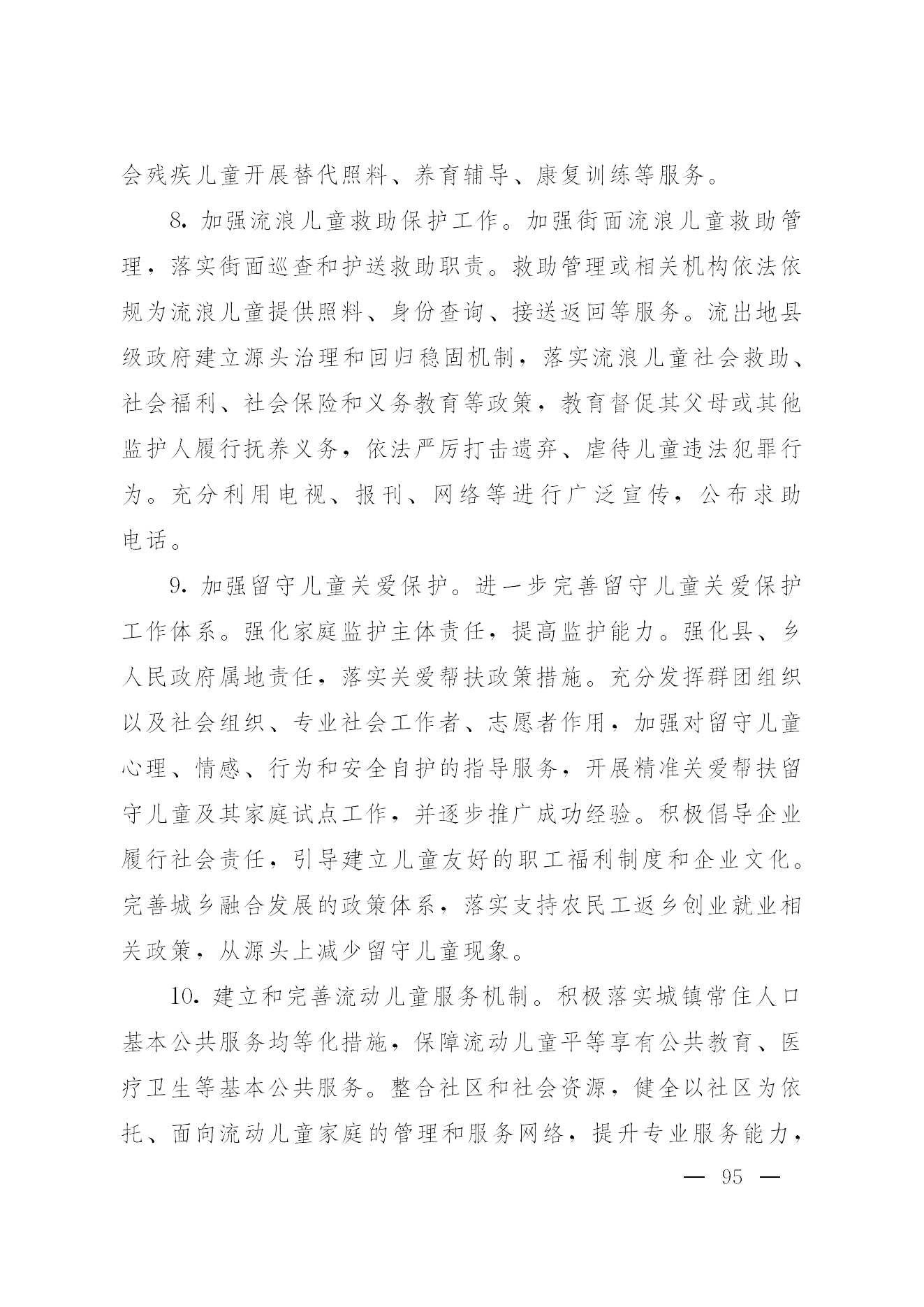 会残疾儿童开展替代照料、养育辅导、康复训练等服务。

8. 加强流浪儿童救助保护工作。加强街面流浪儿童救助管理，落实街面巡查和护送救助职责。救助管理或相关机构依法依规为流浪儿童提供照料、身份查询、接送返回等服务。流出地县级政府建立源头治理和回归稳固机制，落实流浪儿童社会救助、社会福利、社会保险和义务教育等政策，教育督促其父母或其他监护人履行抚养义务，依法严厉打击遗弃、虐待儿童违法犯罪行为。充分利用电视、报刊、网络等进行广泛宣传，公布求助电话。

9. 加强留守儿童关爱保护。进一步完善留守儿童关爱保护工作体系。强化家庭监护主体责任，提高监护能力。强化县、乡人民政府属地责任，落实关爱帮扶政策措施。充分发挥群团组织以及社会组织、专业社会工作者、志愿者作用，加强对留守儿童心理、情感、行为和安全自护的指导服务，开展精准关爱帮扶留守儿童及其家庭试点工作，并逐步推广成功经验。积极倡导企业履行社会责任，引导建立儿童友好的职工福利制度和企业文化。完善城乡融合发展的政策体系，落实支持农民工返乡创业就业相关政策，从源头上减少留守儿童现象。

10. 建立和完善流动儿童服务机制。积极落实城镇常住人口基本公共服务均等化措施，保障流动儿童平等享有公共教育、医疗卫生等基本公共服务。整合社区和社会资源，健全以社区为依托、面向流动儿童家庭的管理和服务网络，提升专业服务能力，

— 95 —